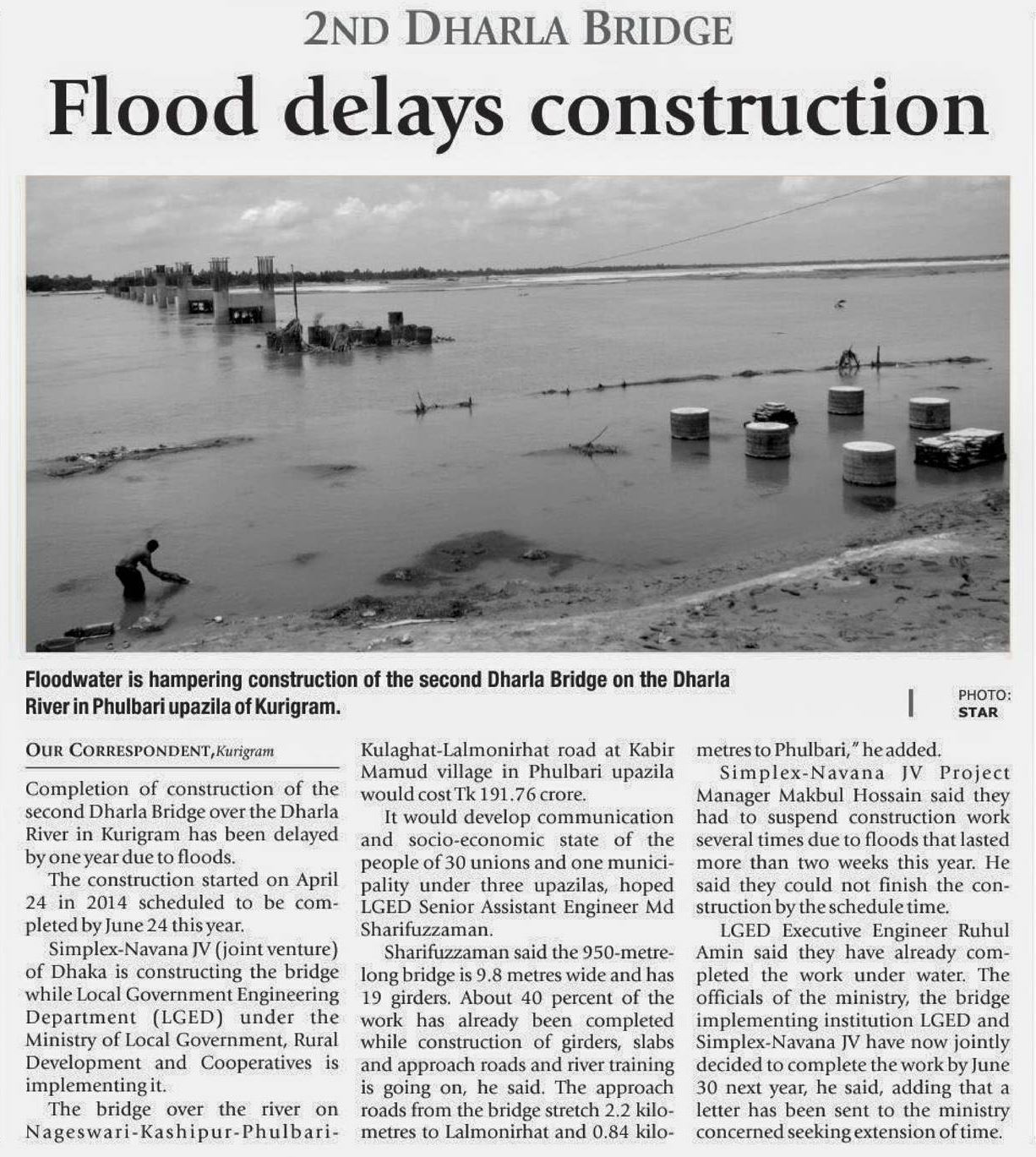 2ND DHARLA BRIDGE

Flood delays construction

Floodwater is hampering construction of the second Dharla Bridge on the Dharla River in Phulbari upazila of Kurigram.

PHOTO: STAR

OUR CORRESPONDENT, Kurigram

Completion of construction of the second Dharla Bridge over the Dharla River in Kurigram has been delayed by one year due to floods.

The construction started on April 24 in 2014 scheduled to be completed by June 24 this year.

Simplex-Navana JV (joint venture) of Dhaka is constructing the bridge while Local Government Engineering Department (LGED) under the Ministry of Local Government, Rural Development and Cooperatives is implementing it.

The bridge over the river on Nageswari-Kashipur-Phulbari-Kulaghat-Lalmonirhat road at Kabir Mamud village in Phulbari upazila would cost Tk 191.76 crore.

It would develop communication and socio-economic state of the people of 30 unions and one municipality under three upazilas, hoped LGED Senior Assistant Engineer Md Sharifuzzaman.

Sharifuzzaman said the 950-metre-long bridge is 9.8 metres wide and has 19 girders. About 40 percent of the work has already been completed while construction of girders, slabs and approach roads and river training is going on, he said. The approach roads from the bridge stretch 2.2 kilometres to Lalmonirhat and 0.84 kilometres to Phulbari," he added.

Simplex-Navana JV Project Manager Makbul Hossain said they had to suspend construction work several times due to floods that lasted more than two weeks this year. He said they could not finish the construction by the schedule time.

LGED Executive Engineer Ruhul Amin said they have already completed the work under water. The officials of the ministry, the bridge implementing institution LGED and Simplex-Navana JV have now jointly decided to complete the work by June 30 next year, he said, adding that a letter has been sent to the ministry concerned seeking extension of time.